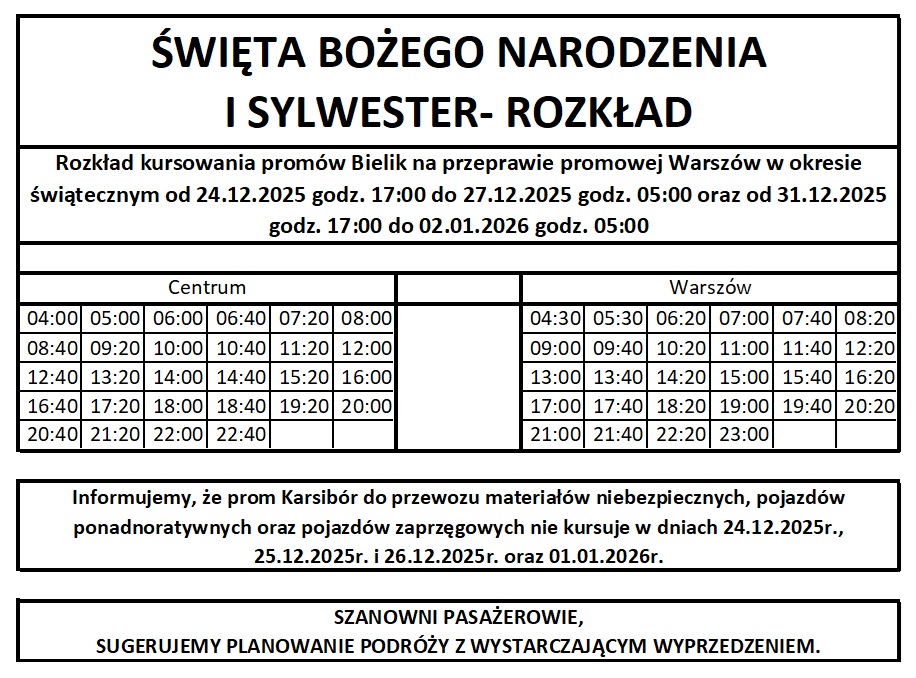 ŚWIĘTA BOŻEGO NARODZENIA
I SYLWESTER- ROZKŁAD

Rozkład kursowania promów Bielik na przeprawie promowej Warszów w okresie świątecznym od 24.12.2025 godz. 17:00 do 27.12.2025 godz. 05:00 oraz od 31.12.2025 godz. 17:00 do 02.01.2026 godz. 05:00

Centrum

| | | | | | |
|---|---|---|---|---|---|
| 04:00 | 05:00 | 06:00 | 06:40 | 07:20 | 08:00 |
| 08:40 | 09:20 | 10:00 | 10:40 | 11:20 | 12:00 |
| 12:40 | 13:20 | 14:00 | 14:40 | 15:20 | 16:00 |
| 16:40 | 17:20 | 18:00 | 18:40 | 19:20 | 20:00 |
| 20:40 | 21:20 | 22:00 | 22:40 | | |

Warszów

| | | | | | |
|---|---|---|---|---|---|
| 04:30 | 05:30 | 06:20 | 07:00 | 07:40 | 08:20 |
| 09:00 | 09:40 | 10:20 | 11:00 | 11:40 | 12:20 |
| 13:00 | 13:40 | 14:20 | 15:00 | 15:40 | 16:20 |
| 17:00 | 17:40 | 18:20 | 19:00 | 19:40 | 20:20 |
| 21:00 | 21:40 | 22:20 | 23:00 | | |

Informujemy, że prom Karsibór do przewozu materiałów niebezpiecznych, pojazdów ponadnoratywnych oraz pojazdów zaprzęgowych nie kursuje w dniach 24.12.2025r., 25.12.2025r. i 26.12.2025r. oraz 01.01.2026r.

SZANOWNI PASAŻEROWIE,
SUGERUJEMY PLANOWANIE PODRÓŻY Z WYSTARCZAJĄCYM WYPRZEDZENIEM.